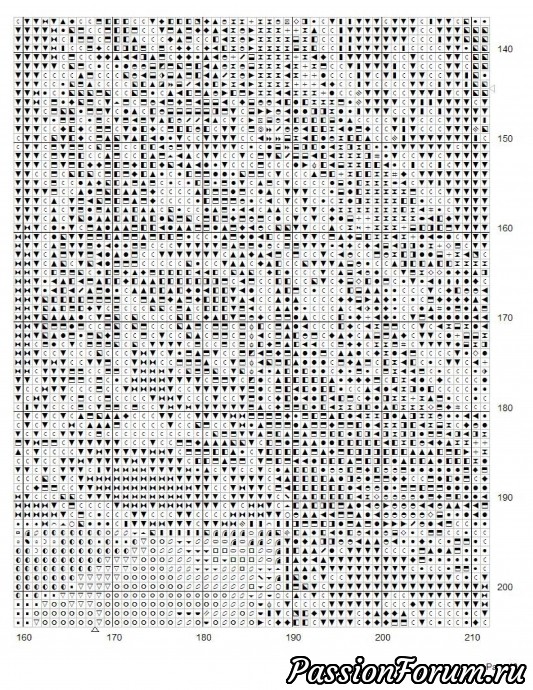 140
150
160
170
180
190
200
160
170
180
190
200
210
PassionForum.ru